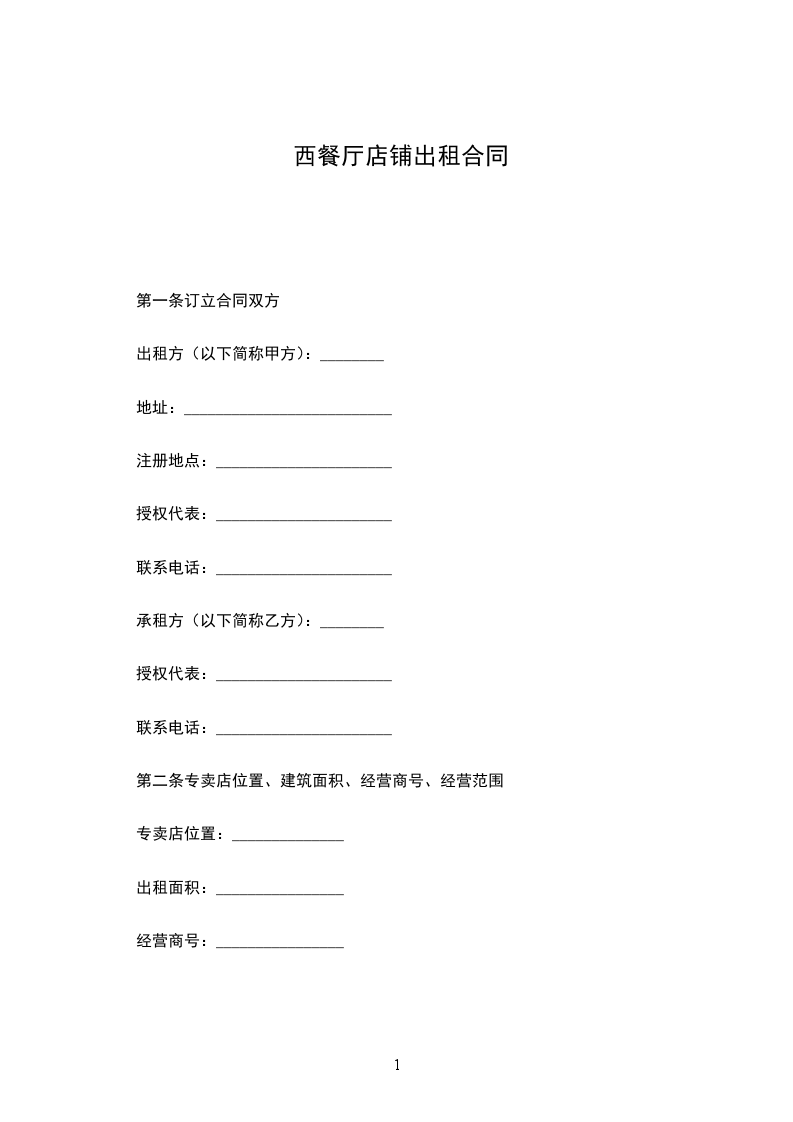 西餐厅店铺出租合同

第一条订立合同双方

出租方（以下简称甲方）：________

地址：__________________________

注册地点：______________________

授权代表：______________________

联系电话：______________________

承租方（以下简称乙方）：________

授权代表：______________________

联系电话：______________________

第二条专卖店位置、建筑面积、经营商号、经营范围

专卖店位置：______________

出租面积：________________

经营商号：________________

1